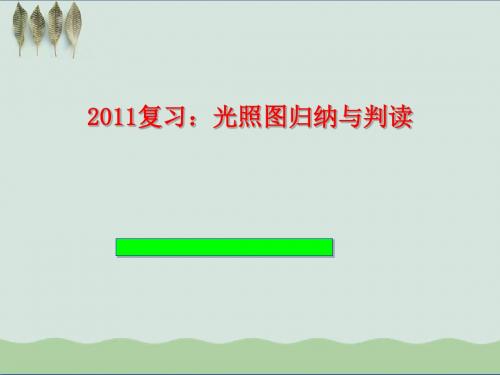 2011复习：光照图归纳与判读